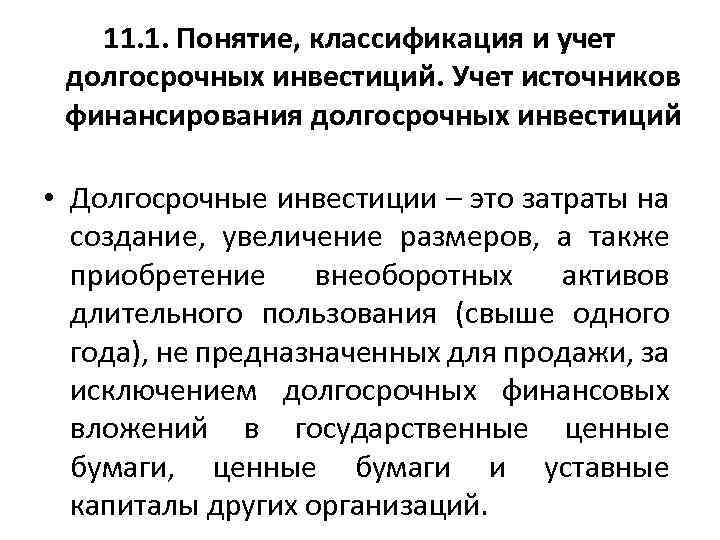 11.1. Понятие, классификация и учет долгосрочных инвестиций. Учет источников финансирования долгосрочных инвестиций

• Долгосрочные инвестиции – это затраты на создание, увеличение размеров, а также приобретение внеоборотных активов длительного пользования (свыше одного года), не предназначенных для продажи, за исключением долгосрочных финансовых вложений в государственные ценные бумаги, ценные бумаги и уставные капиталы других организаций.